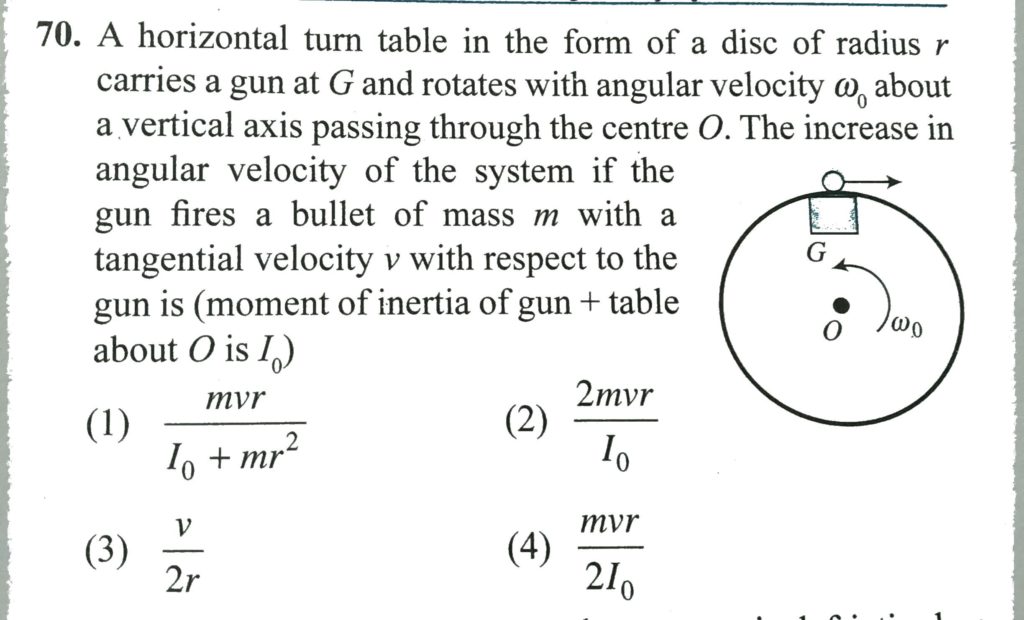 70. A horizontal turn table in the form of a disc of radius $r$ carries a gun at $G$ and rotates with angular velocity $\omega_0$ about a vertical axis passing through the centre $O$. The increase in angular velocity of the system if the gun fires a bullet of mass $m$ with a tangential velocity $v$ with respect to the gun is (moment of inertia of gun + table about $O$ is $I_0$)

G

O

$\omega_0$

(1) $\frac{mvr}{I_0 + mr^2}$

(2) $\frac{2mvr}{I_0}$

(3) $\frac{v}{2r}$

(4) $\frac{mvr}{2I_0}$